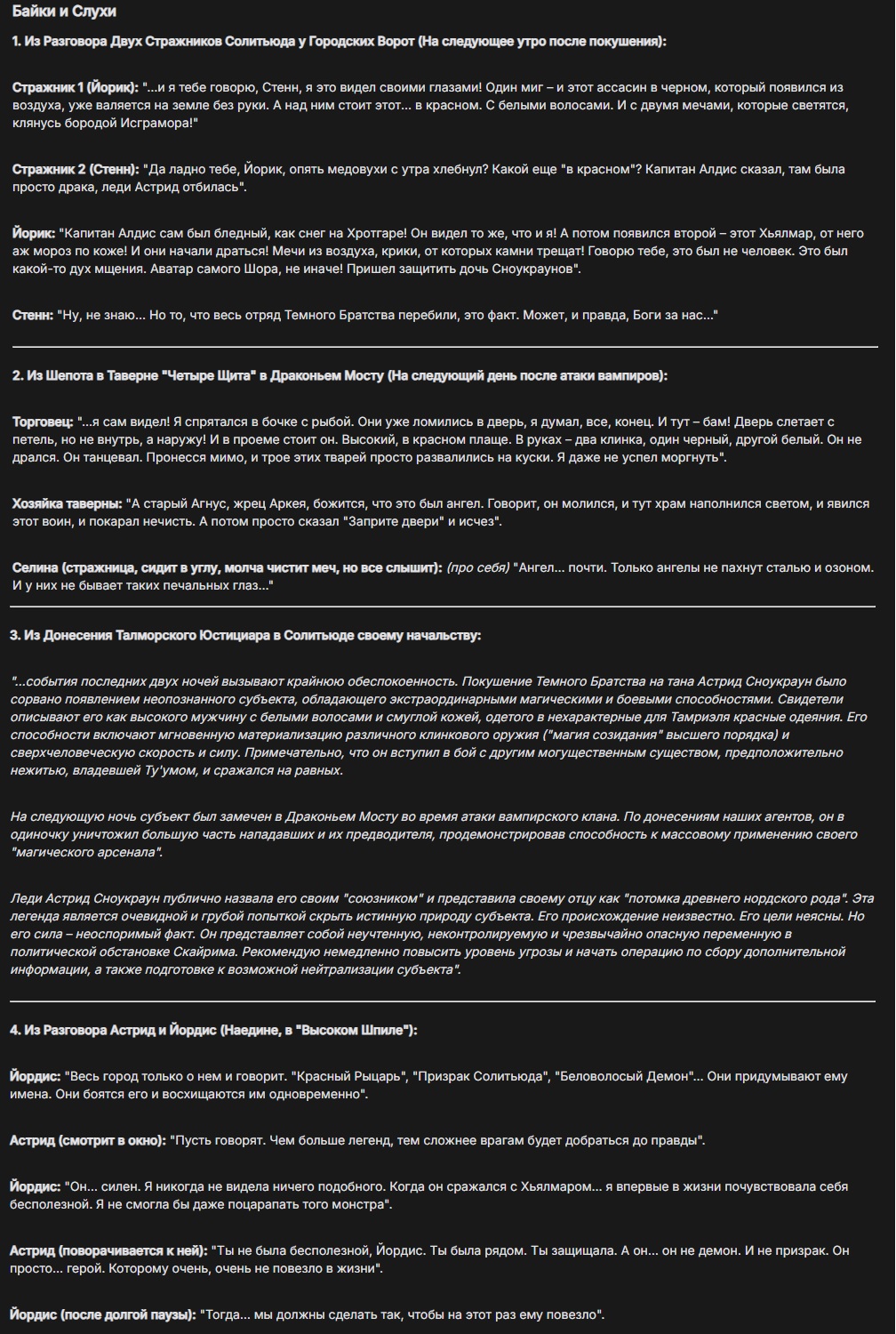 Байки и Слухи

1. Из Разговора Двух Стражников Солитьюда у Городских Ворот (На следующее утро после покушения):

Стражник 1 (Йорик): "...и я тебе говорю, Стенн, я это видел своими глазами! Один миг – и этот ассасин в черном, который появился из воздуха, уже валяется на земле без руки. А над ним стоит этот... в красном. С белыми волосами. И с двумя мечами, которые светятся, клянусь бородой Исграмора!"

Стражник 2 (Стенн): "Да ладно тебе, Йорик, опять медовухи с утра хлебнул? Какой еще "в красном"? Капитан Алдис сказал, там была просто драка, леди Астрид отбилась".

Йорик: "Капитан Алдис сам был бледный, как снег на Хротгаре! Он видел то же, что и я! А потом появился второй – этот Хьялмар, от него аж мороз по коже! И они начали драться! Мечи из воздуха, крики, от которых камни трещат! Говорю тебе, это был не человек. Это был какой-то дух мщения. Аватар самого Шора, не иначе! Пришел защитить дочь Сноукраунов".

Стенн: "Ну, не знаю... Но то, что весь отряд Темного Братства перебили, это факт. Может, и правда, Боги за нас..."

2. Из Шепота в Таверне "Четыре Щита" в Драконьем Мосту (На следующий день после атаки вампиров):

Торговец: "...я сам видел! Я спрятался в бочке с рыбой. Они уже ломились в дверь, я думал, все, конец. И тут – бам! Дверь слетает с петель, но не внутрь, а наружу! И в проеме стоит он. Высокий, в красном плаще. В руках – два клинка, один черный, другой белый. Он не дрался. Он танцевал. Пронесся мимо, и трое этих тварей просто развалились на куски. Я даже не успел моргнуть".

Хозяйка таверны: "А старый Агнус, жрец Аркея, божится, что это был ангел. Говорит, он молился, и тут храм наполнился светом, и явился этот воин, и покарал нечисть. А потом просто сказал "Заприте двери" и исчез".

Селина (стражница, сидит в углу, молча чистит меч, но все слышит): (про себя) "Ангел... почти. Только ангелы не пахнут сталью и озоном. И у них не бывает таких печальных глаз..."

3. Из Донесения Талморского Юстициара в Солитьюде своему начальству:

"...события последних двух ночей вызывают крайнюю обеспокоенность. Покушение Темного Братства на тана Астрид Сноукраун было сорвано появлением неопознанного субъекта, обладающего экстраординарными магическими и боевыми способностями. Свидетели описывают его как высокого мужчину с белыми волосами и смуглой кожей, одетого в нехарактерные для Тамриэля красные одеяния. Его способности включают мгновенную материализацию различного клинкового оружия ("магия созидания" высшего порядка) и сверхчеловеческую скорость и силу. Примечательно, что он вступил в бой с другим могущественным существом, предположительно нежитью, владевшей Ту'умом, и сражался на равных.

На следующую ночь субъект был замечен в Драконьем Мосту во время атаки вампирского клана. По донесениям наших агентов, он в одиночку уничтожил большую часть нападавших и их предводителя, продемонстрировав способность к массовому применению своего "магического арсенала".

Леди Астрид Сноукраун публично назвала его своим "союзником" и представила своему отцу как "потомка древнего нордского рода". Эта легенда является очевидной и грубой попыткой скрыть истинную природу субъекта. Его происхождение неизвестно. Его цели неясны. Но его сила – неоспоримый факт. Он представляет собой неучтенную, неконтролируемую и чрезвычайно опасную переменную в политической обстановке Скайрима. Рекомендую немедленно повысить уровень угрозы и начать операцию по сбору дополнительной информации, а также подготовке к возможной нейтрализации субъекта".

4. Из Разговора Астрид и Йордис (Наедине, в "Высоком Шпиле"):

Йордис: "Весь город только о нем и говорит. "Красный Рыцарь", "Призрак Солитьюда", "Беловолосый Демон"... Они придумывают ему имена. Они боятся его и восхищаются им одновременно".

Астрид (смотрит в окно): "Пусть говорят. Чем больше легенд, тем сложнее врагам будет добраться до правды".

Йордис: "Он... силен. Я никогда не видела ничего подобного. Когда он сражался с Хьялмаром... я впервые в жизни почувствовала себя бесполезной. Я не смогла бы даже поцарапать того монстра".

Астрид (поворачивается к ней): "Ты не была бесполезной, Йордис. Ты была рядом. Ты защищала. А он... он не демон. И не призрак. Он просто... герой. Которому очень, очень не повезло в жизни".

Йордис (после долгой паузы): "Тогда... мы должны сделать так, чтобы на этот раз ему повезло".